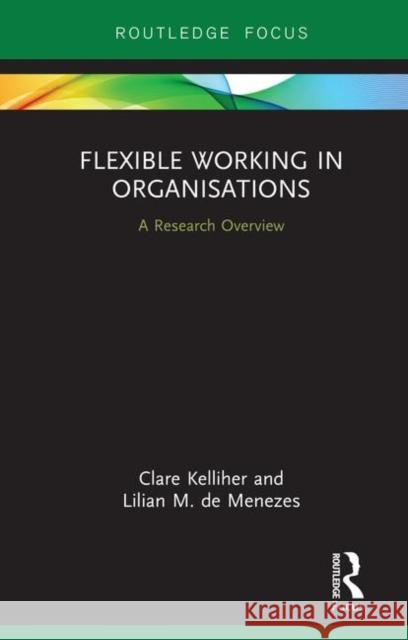 ROUTLEDGE FOCUS

FLEXIBLE WORKING IN ORGANISATIONS

A Research Overview

Clare Kelliher and Lilian M. de Menezes

ROUTLEDGE